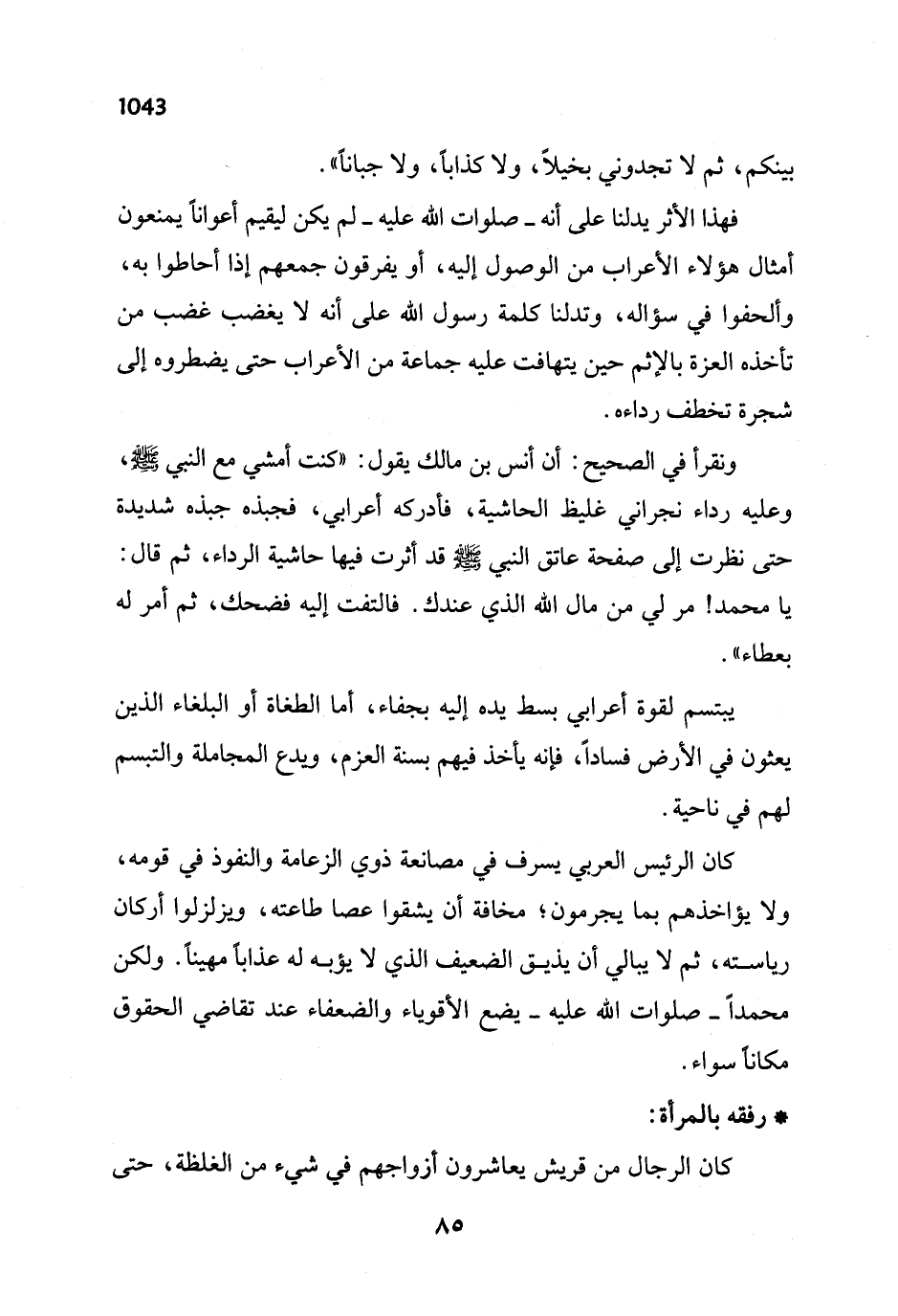 1043

بينكم، ثم لا تجدوني بخيلاً، ولا كذاباً، ولا جباناً».

فهذا الأثر يدلنا على أنه ـ صلوات الله عليه ـ لم يكن ليقيم أعواناً يمنعون أمثال هؤلاء الأعراب من الوصول إليه، أو يفرقون جمعهم إذا أحاطوا به، وألحفوا في سؤاله، وتدلنا كلمة رسول الله على أنه لا يغضب غضب من تأخذه العزة بالإثم حين يتهافت عليه جماعة من الأعراب حتى يضطروه إلى شجرة تخطف رداءه.

ونقرأ في الصحيح: أن أنس بن مالك يقول: «كنت أمشي مع النبي ﷺ، وعليه رداء نجراني غليظ الحاشية، فأدركه أعرابي، فجبذه جبذه شديدة حتى نظرت إلى صفحة عاتق النبي ﷺ قد أثرت فيها حاشية الرداء، ثم قال: يا محمد! مر لي من مال الله الذي عندك. فالتفت إليه فضحك، ثم أمر له بعطاء».

يبتسم لقوة أعرابي بسط يده إليه بجفاء، أما الطغاة أو البلغاء الذين يعثون في الأرض فساداً، فإنه يأخذ فيهم بسنة العزم، ويدع المجاملة والتبسم لهم في ناحية.

كان الرئيس العربي يسرف في مصانعة ذوي الزعامة والنفوذ في قومه، ولا يؤاخذهم بما يجرمون؛ مخافة أن يشقوا عصا طاعته، ويزلزلوا أركان رياسته، ثم لا يبالي أن يذيق الضعيف الذي لا يؤبه له عذاباً مهيناً. ولكن محمداً ـ صلوات الله عليه ـ يضع الأقوياء والضعفاء عند تقاضي الحقوق مكاناً سواء.

* رفقه بالمرأة:

كان الرجال من قريش يعاشرون أزواجهم في شيء من الغلظة، حتى

٨٥